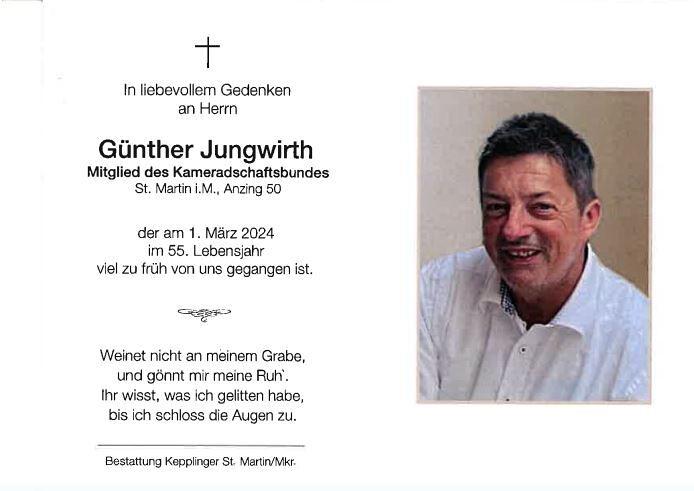 In liebevollem Gedenken
an Herrn

Günther Jungwirth
Mitglied des Kameradschaftsbundes
St. Martin i.M., Anzing 50

der am 1. März 2024
im 55. Lebensjahr
viel zu früh von uns gegangen ist.

Weinet nicht an meinem Grabe,
und gönnt mir meine Ruh`.
Ihr wisst, was ich gelitten habe,
bis ich schloss die Augen zu.

Bestattung Kepplinger St. Martin/Mkr.